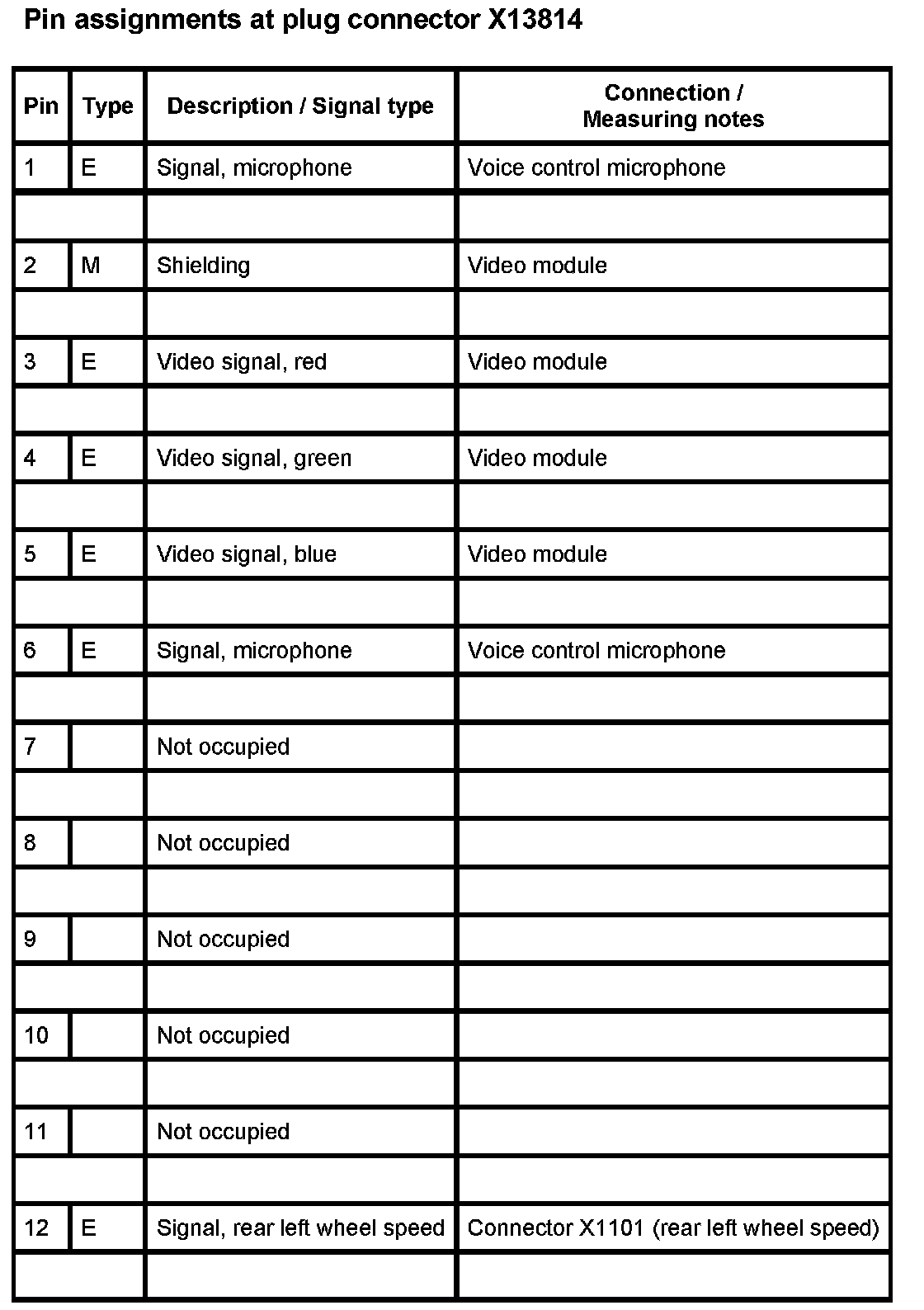 Pin assignments at plug connector X13814

| Pin | Type | Description / Signal type | Connection / Measuring notes |
|---|---|---|---|
| 1 | E | Signal, microphone | Voice control microphone |
| | | | |
| 2 | M | Shielding | Video module |
| | | | |
| 3 | E | Video signal, red | Video module |
| | | | |
| 4 | E | Video signal, green | Video module |
| | | | |
| 5 | E | Video signal, blue | Video module |
| | | | |
| 6 | E | Signal, microphone | Voice control microphone |
| | | | |
| 7 | | Not occupied | |
| | | | |
| 8 | | Not occupied | |
| | | | |
| 9 | | Not occupied | |
| | | | |
| 10 | | Not occupied | |
| | | | |
| 11 | | Not occupied | |
| | | | |
| 12 | E | Signal, rear left wheel speed | Connector X1101 (rear left wheel speed) |
| | | | |